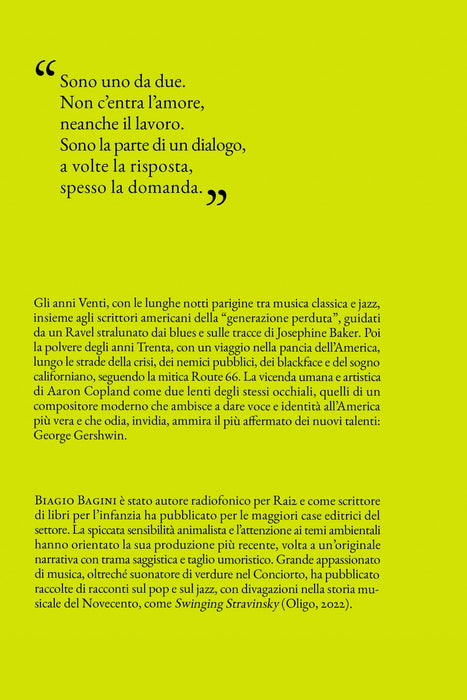 "Sono uno da due.
Non c'entra l'amore,
neanche il lavoro.
Sono la parte di un dialogo,
a volte la risposta,
spesso la domanda."

Gli anni Venti, con le lunghe notti parigine tra musica classica e jazz, insieme agli scrittori americani della "generazione perduta", guidati da un Ravel stralunato dai blues e sulle tracce di Josephine Baker. Poi la polvere degli anni Trenta, con un viaggio nella pancia dell'America, lungo le strade della crisi, dei nemici pubblici, dei blackface e del sogno californiano, seguendo la mitica Route 66. La vicenda umana e artistica di Aaron Copland come due lenti degli stessi occhiali, quelli di un compositore moderno che ambisce a dare voce e identità all'America più vera e che odia, invidia, ammira il più affermato dei nuovi talenti: George Gershwin.

Biagio Bagini è stato autore radiofonico per Rai2 e come scrittore di libri per l'infanzia ha pubblicato per le maggiori case editrici del settore. La spiccata sensibilità animalista e l'attenzione ai temi ambientali hanno orientato la sua produzione più recente, volta a un'originale narrativa con trama saggistica e taglio umoristico. Grande appassionato di musica, oltreché suonatore di verdure nel Conciorto, ha pubblicato raccolte di racconti sul pop e sul jazz, con divagazioni nella storia musicale del Novecento, come Swinging Stravinsky (Oligo, 2022).